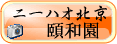 ニーハオ北京
頤和園